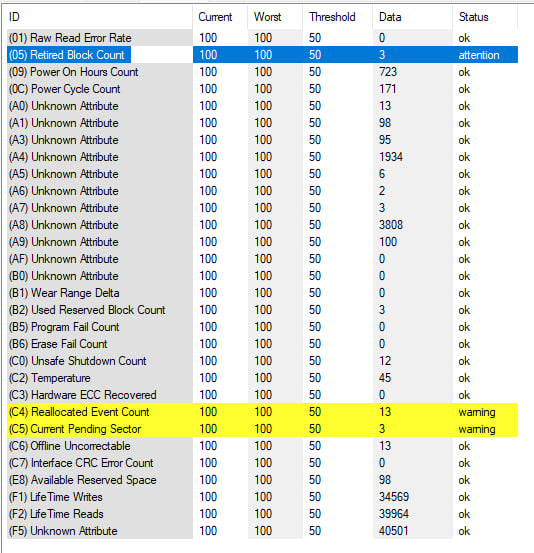 | ID | Current | Worst | Threshold | Data | Status |
|---|---|---|---|---|---|
| (01) Raw Read Error Rate | 100 | 100 | 50 | 0 | ok |
| (05) Retired Block Count | 100 | 100 | 50 | 3 | attention |
| (09) Power On Hours Count | 100 | 100 | 50 | 723 | ok |
| (0C) Power Cycle Count | 100 | 100 | 50 | 171 | ok |
| (A0) Unknown Attribute | 100 | 100 | 50 | 13 | ok |
| (A1) Unknown Attribute | 100 | 100 | 50 | 98 | ok |
| (A3) Unknown Attribute | 100 | 100 | 50 | 95 | ok |
| (A4) Unknown Attribute | 100 | 100 | 50 | 1934 | ok |
| (A5) Unknown Attribute | 100 | 100 | 50 | 6 | ok |
| (A6) Unknown Attribute | 100 | 100 | 50 | 2 | ok |
| (A7) Unknown Attribute | 100 | 100 | 50 | 3 | ok |
| (A8) Unknown Attribute | 100 | 100 | 50 | 3808 | ok |
| (A9) Unknown Attribute | 100 | 100 | 50 | 100 | ok |
| (AF) Unknown Attribute | 100 | 100 | 50 | 0 | ok |
| (B0) Unknown Attribute | 100 | 100 | 50 | 0 | ok |
| (B1) Wear Range Delta | 100 | 100 | 50 | 0 | ok |
| (B2) Used Reserved Block Count | 100 | 100 | 50 | 3 | ok |
| (B5) Program Fail Count | 100 | 100 | 50 | 0 | ok |
| (B6) Erase Fail Count | 100 | 100 | 50 | 0 | ok |
| (C0) Unsafe Shutdown Count | 100 | 100 | 50 | 12 | ok |
| (C2) Temperature | 100 | 100 | 50 | 45 | ok |
| (C3) Hardware ECC Recovered | 100 | 100 | 50 | 0 | ok |
| (C4) Reallocated Event Count | 100 | 100 | 50 | 13 | warning |
| (C5) Current Pending Sector | 100 | 100 | 50 | 3 | warning |
| (C6) Offline Uncorrectable | 100 | 100 | 50 | 13 | ok |
| (C7) Interface CRC Error Count | 100 | 100 | 50 | 0 | ok |
| (E8) Available Reserved Space | 100 | 100 | 50 | 98 | ok |
| (F1) LifeTime Writes | 100 | 100 | 50 | 34569 | ok |
| (F2) LifeTime Reads | 100 | 100 | 50 | 39964 | ok |
| (F5) Unknown Attribute | 100 | 100 | 50 | 40501 | ok |